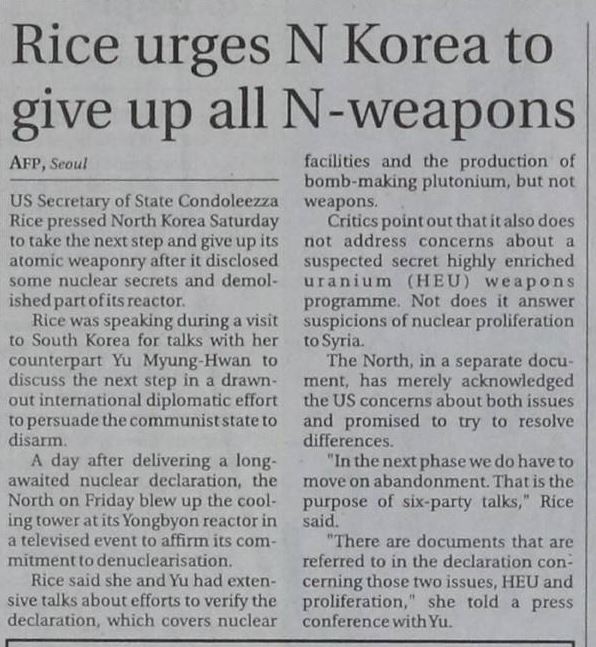 Rice urges N Korea to give up all N-weapons

AFP, Seoul

US Secretary of State Condoleezza Rice pressed North Korea Saturday to take the next step and give up its atomic weaponry after it disclosed some nuclear secrets and demolished part of its reactor.

Rice was speaking during a visit to South Korea for talks with her counterpart Yu Myung-Hwan to discuss the next step in a drawn-out international diplomatic effort to persuade the communist state to disarm.

A day after delivering a long-awaited nuclear declaration, the North on Friday blew up the cooling tower at its Yongbyon reactor in a televised event to affirm its commitment to denuclearisation.

Rice said she and Yu had extensive talks about efforts to verify the declaration, which covers nuclear facilities and the production of bomb-making plutonium, but not weapons.

Critics point out that it also does not address concerns about a suspected secret highly enriched uranium (HEU) weapons programme. Not does it answer suspicions of nuclear proliferation to Syria.

The North, in a separate document, has merely acknowledged the US concerns about both issues and promised to try to resolve differences.

"In the next phase we do have to move on abandonment. That is the purpose of six-party talks," Rice said.

"There are documents that are referred to in the declaration concerning those two issues, HEU and proliferation," she told a press conference with Yu.